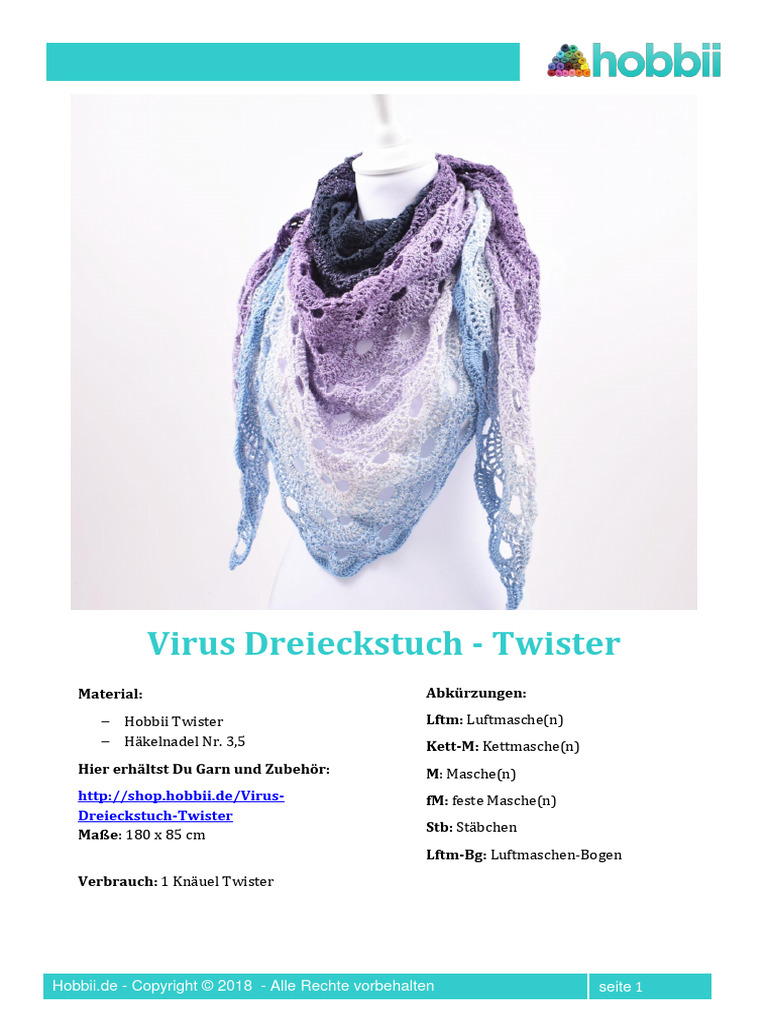 hobbii

Virus Dreieckstuch - Twister

Material:

– Hobbii Twister
– Häkelnadel Nr. 3,5

Hier erhältst Du Garn und Zubehör:

http://shop.hobbii.de/Virus-Dreieckstuch-Twister
Maße: 180 x 85 cm

Verbrauch: 1 Knäuel Twister

Abkürzungen:

Lftm: Luftmasche(n)

Kett-M: Kettmasche(n)

M: Masche(n)

fM: feste Masche(n)

Stb: Stäbchen

Lftm-Bg: Luftmaschen-Bogen

Hobbii.de - Copyright © 2018 - Alle Rechte vorbehalten

seite 1